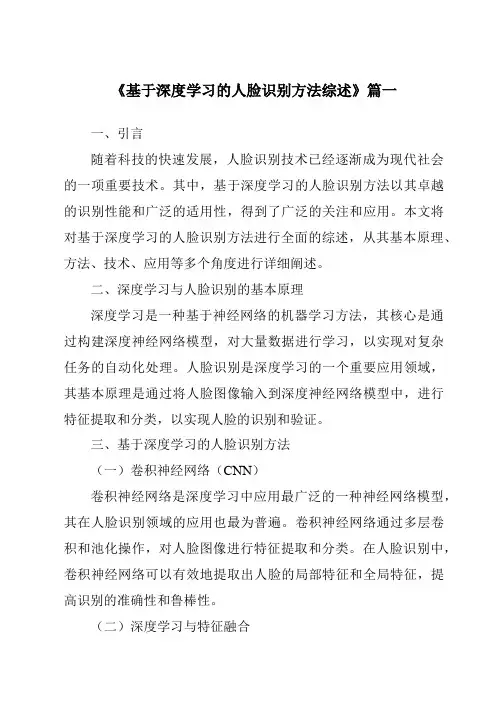 《基于深度学习的人脸识别方法综述》篇一

一、引言

随着科技的快速发展，人脸识别技术已经逐渐成为现代社会的一项重要技术。其中，基于深度学习的人脸识别方法以其卓越的识别性能和广泛的适用性，得到了广泛的关注和应用。本文将对基于深度学习的人脸识别方法进行全面的综述，从其基本原理、方法、技术、应用等多个角度进行详细阐述。

二、深度学习与人脸识别的基本原理

深度学习是一种基于神经网络的机器学习方法，其核心是通过构建深度神经网络模型，对大量数据进行学习，以实现对复杂任务的自动化处理。人脸识别是深度学习的一个重要应用领域，其基本原理是通过将人脸图像输入到深度神经网络模型中，进行特征提取和分类，以实现人脸的识别和验证。

三、基于深度学习的人脸识别方法

（一）卷积神经网络（CNN）

卷积神经网络是深度学习中应用最广泛的一种神经网络模型，其在人脸识别领域的应用也最为普遍。卷积神经网络通过多层卷积和池化操作，对人脸图像进行特征提取和分类。在人脸识别中，卷积神经网络可以有效地提取出人脸的局部特征和全局特征，提高识别的准确性和鲁棒性。

（二）深度学习与特征融合